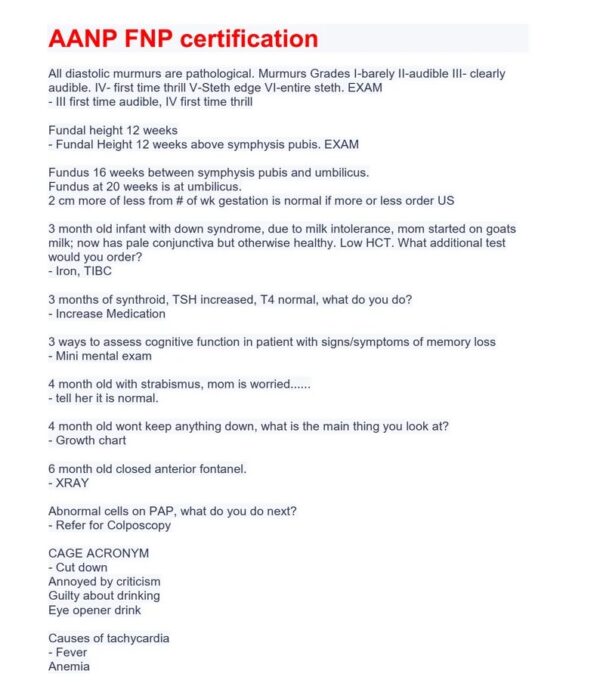 AANP FNP certification

All diastolic murmurs are pathological. Murmurs Grades I-barely II-audible III- clearly audible. IV- first time thrill V-Steth edge VI-entire steth. EXAM
- III first time audible, IV first time thrill

Fundal height 12 weeks
- Fundal Height 12 weeks above symphysis pubis. EXAM

Fundus 16 weeks between symphysis pubis and umbilicus.
Fundus at 20 weeks is at umbilicus.
2 cm more of less from # of wk gestation is normal if more or less order US

3 month old infant with down syndrome, due to milk intolerance, mom started on goats milk; now has pale conjunctiva but otherwise healthy. Low HCT. What additional test would you order?
- Iron, TIBC

3 months of synthroid, TSH increased, T4 normal, what do you do?
- Increase Medication

3 ways to assess cognitive function in patient with signs/symptoms of memory loss
- Mini mental exam

4 month old with strabismus, mom is worried......
- tell her it is normal.

4 month old wont keep anything down, what is the main thing you look at?
- Growth chart

6 month old closed anterior fontanel.
- XRAY

Abnormal cells on PAP, what do you do next?
- Refer for Colposcopy

CAGE ACRONYM
- Cut down
Annoyed by criticism
Guilty about drinking
Eye opener drink

Causes of tachycardia
- Fever
Anemia